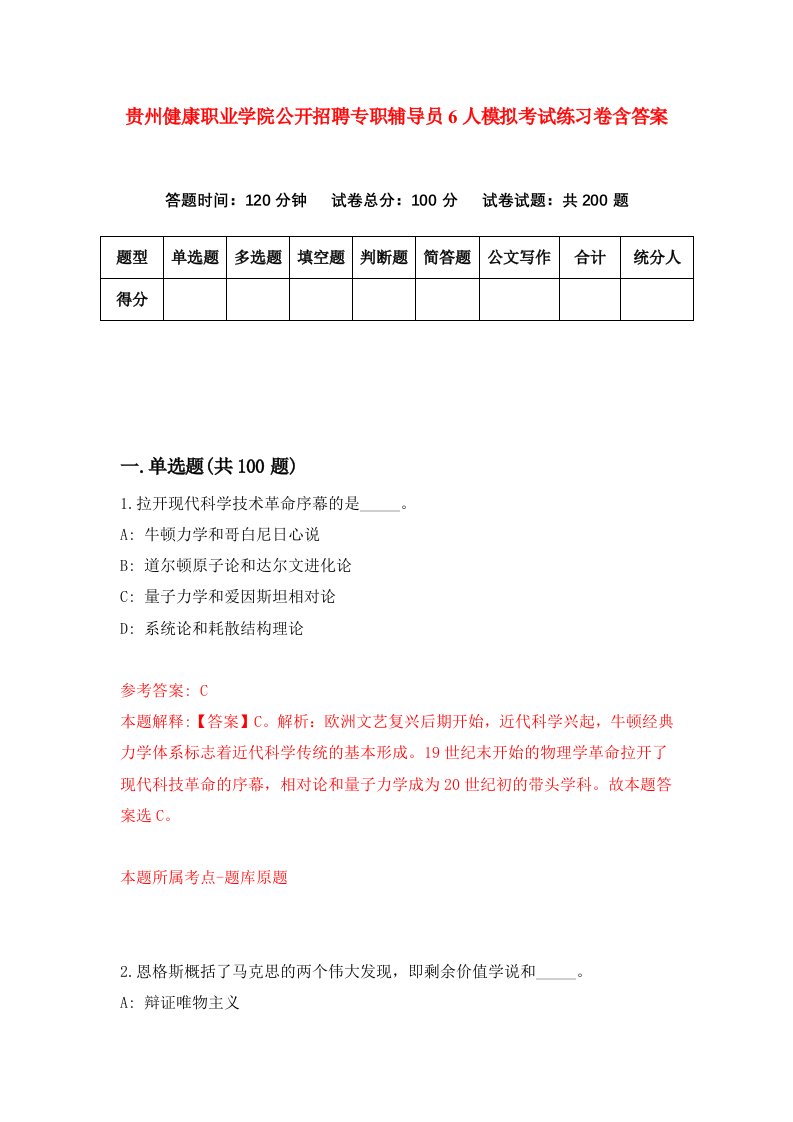 贵州健康职业学院公开招聘专职辅导员6人模拟考试练习卷含答案

答题时间：120分钟　试卷总分：100分　试卷试题：共200题

| 题型 | 单选题 | 多选题 | 填空题 | 判断题 | 简答题 | 公文写作 | 合计 | 统分人 |
|---|---|---|---|---|---|---|---|---|
| 得分 | | | | | | | | |

一.单选题(共100题)

1.拉开现代科学技术革命序幕的是_____。
A: 牛顿力学和哥白尼日心说
B: 道尔顿原子论和达尔文进化论
C: 量子力学和爱因斯坦相对论
D: 系统论和耗散结构理论

参考答案: C
本题解释:【答案】C。解析：欧洲文艺复兴后期开始，近代科学兴起，牛顿经典力学体系标志着近代科学传统的基本形成。19世纪末开始的物理学革命拉开了现代科技革命的序幕，相对论和量子力学成为20世纪初的带头学科。故本题答案选C。

本题所属考点-题库原题

2.恩格斯概括了马克思的两个伟大发现，即剩余价值学说和_____。
A: 辩证唯物主义